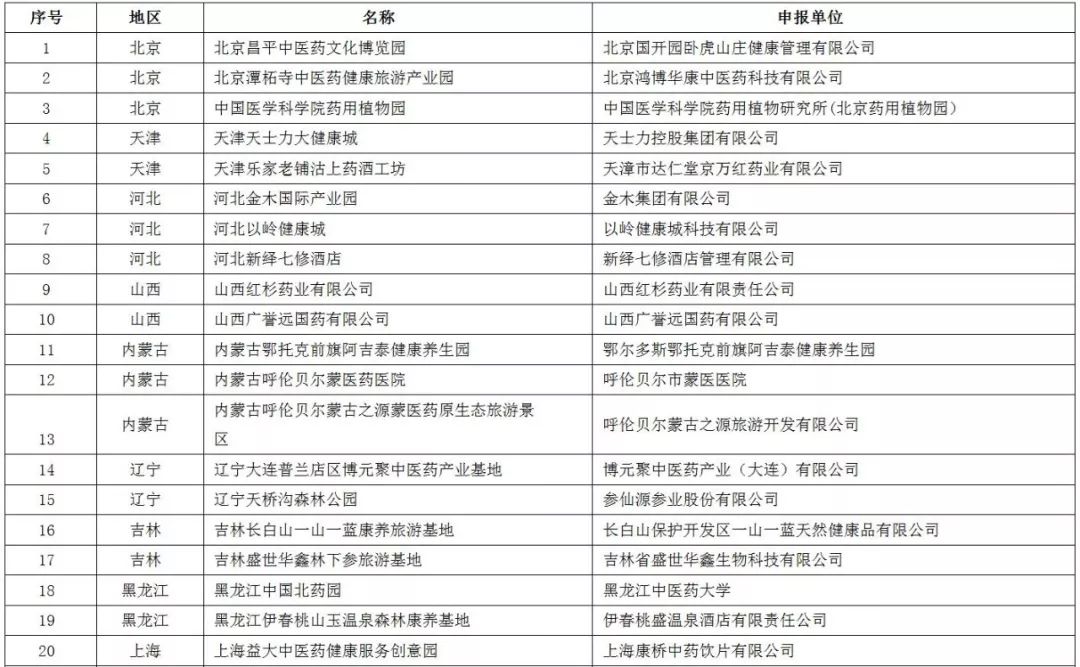 | 序号 | 地区 | 名称 | 申报单位 |
|---|---|---|---|
| 1 | 北京 | 北京昌平中医药文化博览园 | 北京国开园卧虎山庄健康管理有限公司 |
| 2 | 北京 | 北京潭柘寺中医药健康旅游产业园 | 北京鸿博华康中医药科技有限公司 |
| 3 | 北京 | 中国医学科学院药用植物园 | 中国医学科学院药用植物研究所(北京药用植物园) |
| 4 | 天津 | 天津天士力大健康城 | 天士力控股集团有限公司 |
| 5 | 天津 | 天津乐家老铺沽上药酒工坊 | 天津市达仁堂京万红药业有限公司 |
| 6 | 河北 | 河北金木国际产业园 | 金木集团有限公司 |
| 7 | 河北 | 河北以岭健康城 | 以岭健康城科技有限公司 |
| 8 | 河北 | 河北新绎七修酒店 | 新绎七修酒店管理有限公司 |
| 9 | 山西 | 山西红杉药业有限公司 | 山西红杉药业有限责任公司 |
| 10 | 山西 | 山西广誉远国药有限公司 | 山西广誉远国药有限公司 |
| 11 | 内蒙古 | 内蒙古鄂托克前旗阿吉泰健康养生园 | 鄂尔多斯鄂托克前旗阿吉泰健康养生园 |
| 12 | 内蒙古 | 内蒙古呼伦贝尔蒙医药医院 | 呼伦贝尔市蒙医医院 |
| 13 | 内蒙古 | 内蒙古呼伦贝尔蒙古之源蒙医药原生态旅游景区 | 呼伦贝尔蒙古之源旅游开发有限公司 |
| 14 | 辽宁 | 辽宁大连普兰店区博元聚中医药产业基地 | 博元聚中医药产业(大连)有限公司 |
| 15 | 辽宁 | 辽宁天桥沟森林公园 | 参仙源参业股份有限公司 |
| 16 | 吉林 | 吉林长白山一山一蓝康养旅游基地 | 长白山保护开发区一山一蓝天然健康品有限公司 |
| 17 | 吉林 | 吉林盛世华鑫林下参旅游基地 | 吉林省盛世华鑫生物科技有限公司 |
| 18 | 黑龙江 | 黑龙江中国北药园 | 黑龙江中医药大学 |
| 19 | 黑龙江 | 黑龙江伊春桃山玉温泉森林康养基地 | 伊春桃盛温泉酒店有限责任公司 |
| 20 | 上海 | 上海益大中医药健康服务创意园 | 上海康桥中药饮片有限公司 |